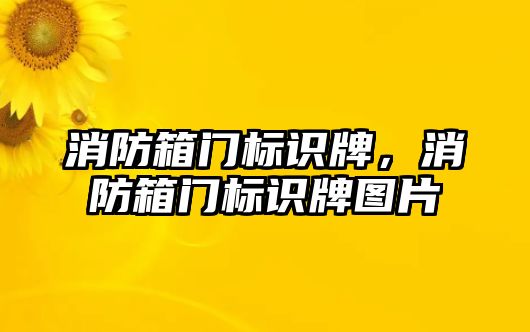 消防箱门标识牌，消防箱门标识牌图片